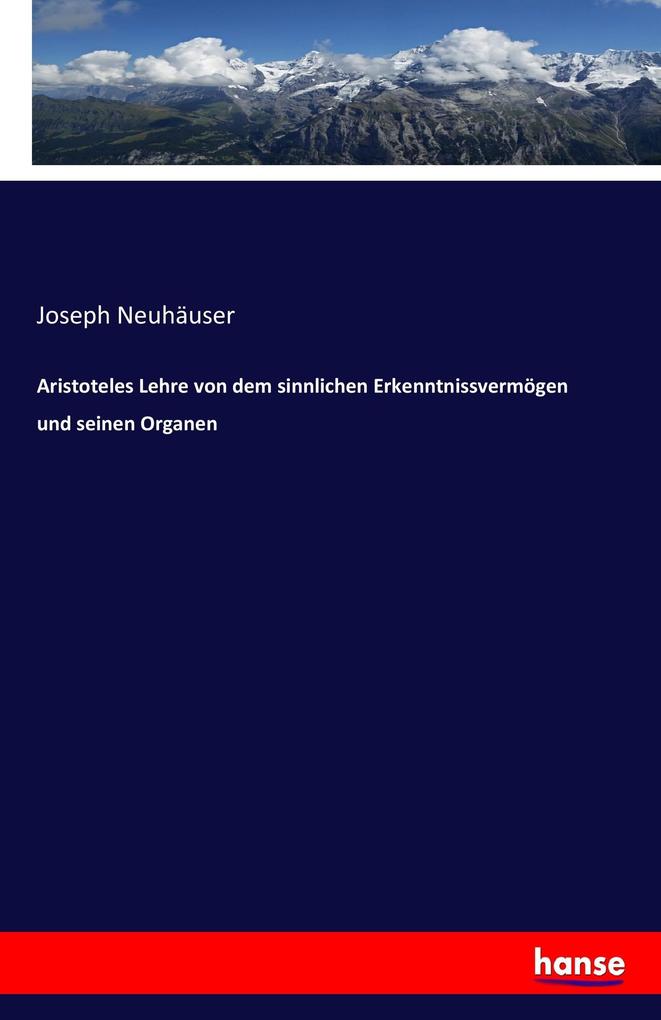 Joseph Neuhäuser

Aristoteles Lehre von dem sinnlichen Erkenntnissvermögen und seinen Organen

hanse